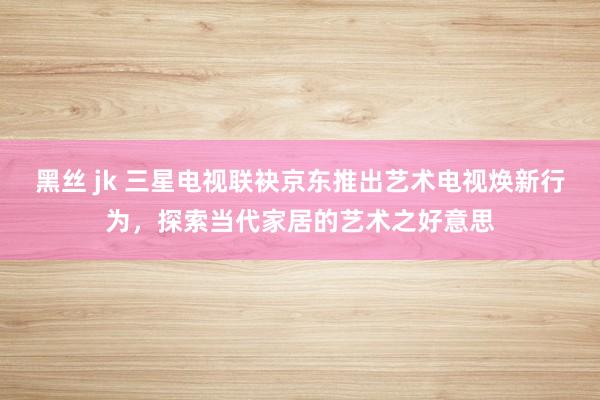 黑丝 jk 三星电视联袂京东推出艺术电视焕新行为，探索当代家居的艺术之好意思